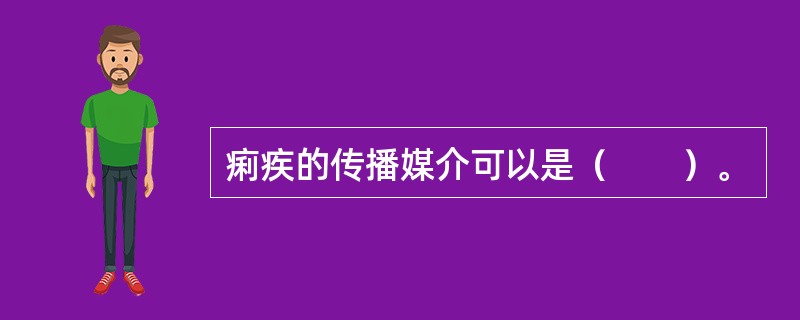 痢疾的传播媒介可以是（　　）。